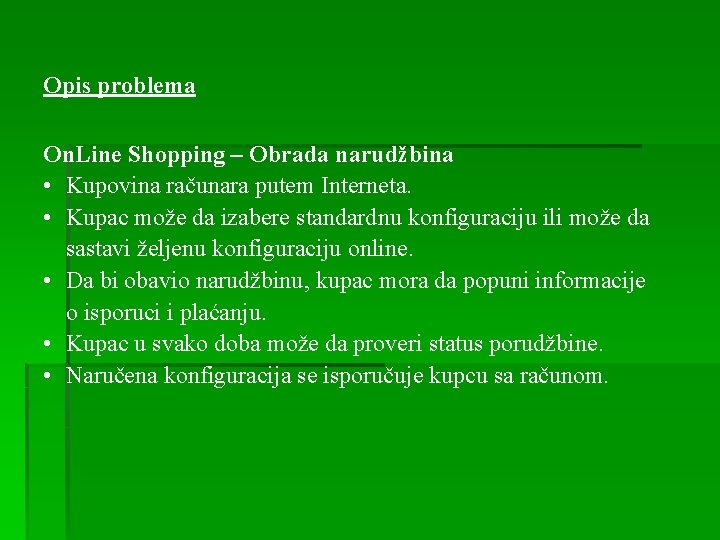 Opis problema

OnLine Shopping – Obrada narudžbina
• Kupovina računara putem Interneta.
• Kupac može da izabere standardnu konfiguraciju ili može da sastavi željenu konfiguraciju online.
• Da bi obavio narudžbinu, kupac mora da popuni informacije o isporuci i plaćanju.
• Kupac u svako doba može da proveri status porudžbine.
• Naručena konfiguracija se isporučuje kupcu sa računom.